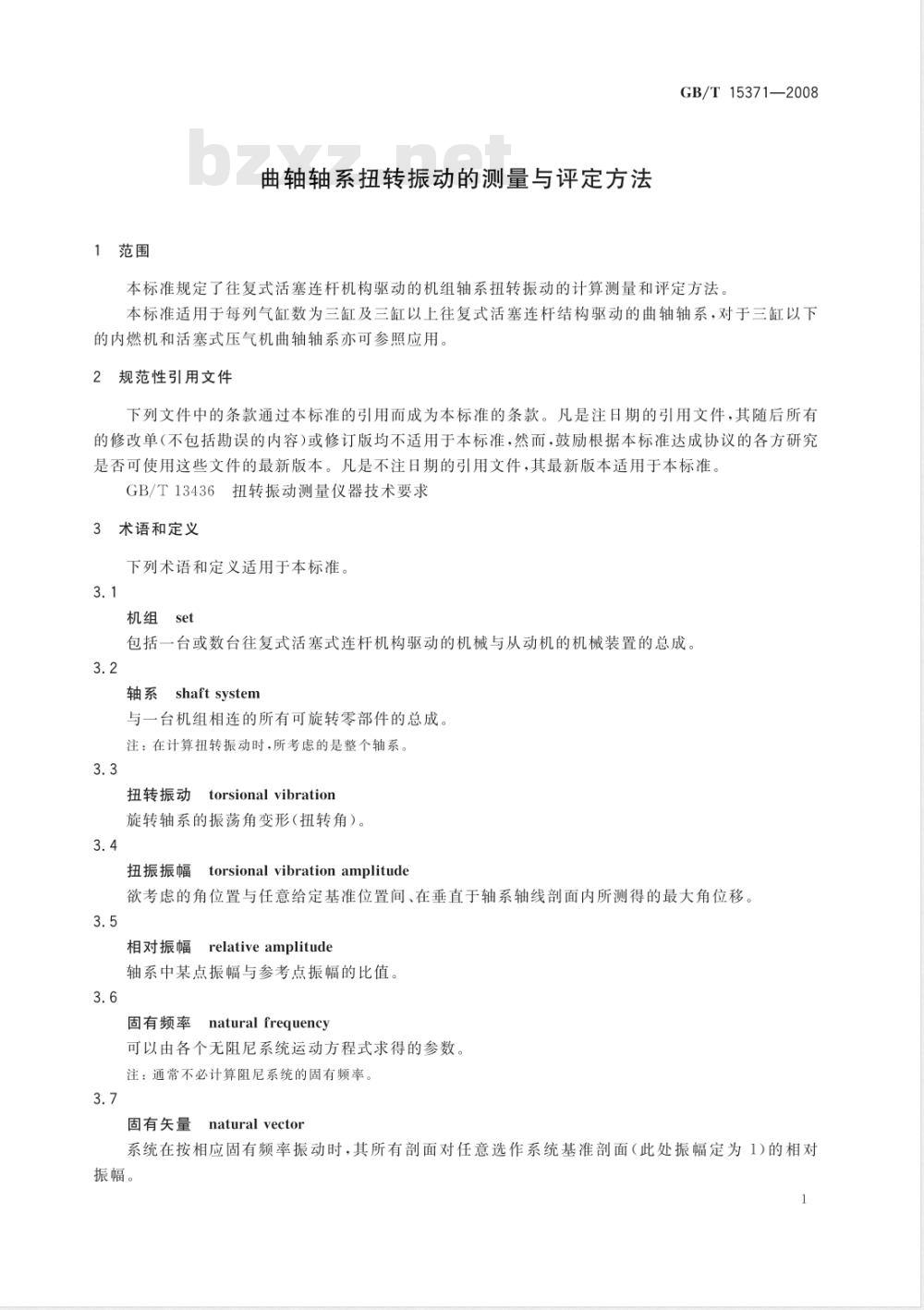 GB/T 15371—2008

bzxz.net

曲轴轴系扭转振动的测量与评定方法

1 范围

本标准规定了往复式活塞连杆机构驱动的机组轴系扭转振动的计算测量和评定方法。

本标准适用于每列气缸数为三缸及三缸以上往复式活塞连杆结构驱动的曲轴轴系，对于三缸以下的内燃机和活塞式压气机曲轴轴系亦可参照应用。

2 规范性引用文件

下列文件中的条款通过本标准的引用而成为本标准的条款。凡是注日期的引用文件，其随后所有的修改单(不包括勘误的内容)或修订版均不适用于本标准，然而，鼓励根据本标准达成协议的各方研究是否可使用这些文件的最新版本。凡是不注日期的引用文件，其最新版本适用于本标准。

GB/T 13436 扭转振动测量仪器技术要求

3 术语和定义

下列术语和定义适用于本标准。

3.1

机组 set

包括一台或数台往复式活塞式连杆机构驱动的机械与从动机的机械装置的总成。

3.2

轴系 shaft system

与一台机组相连的所有可旋转零部件的总成。

注：在计算扭转振动时，所考虑的是整个轴系。

3.3

扭转振动 torsional vibration

旋转轴系的振荡角变形(扭转角)。

3.4

扭振振幅 torsional vibration amplitude

欲考虑的角位置与任意给定基准位置间、在垂直于轴系轴线剖面内所测得的最大角位移。

3.5

相对振幅 relative amplitude

轴系中某点振幅与参考点振幅的比值。

3.6

固有频率 natural frequency

可以由各个无阻尼系统运动方程式求得的参数。

注：通常不必计算阻尼系统的固有频率。

3.7

固有矢量 natural vector

系统在按相应固有频率振动时，其所有剖面对任意选作系统基准剖面(此处振幅定为 1)的相对振幅。

1